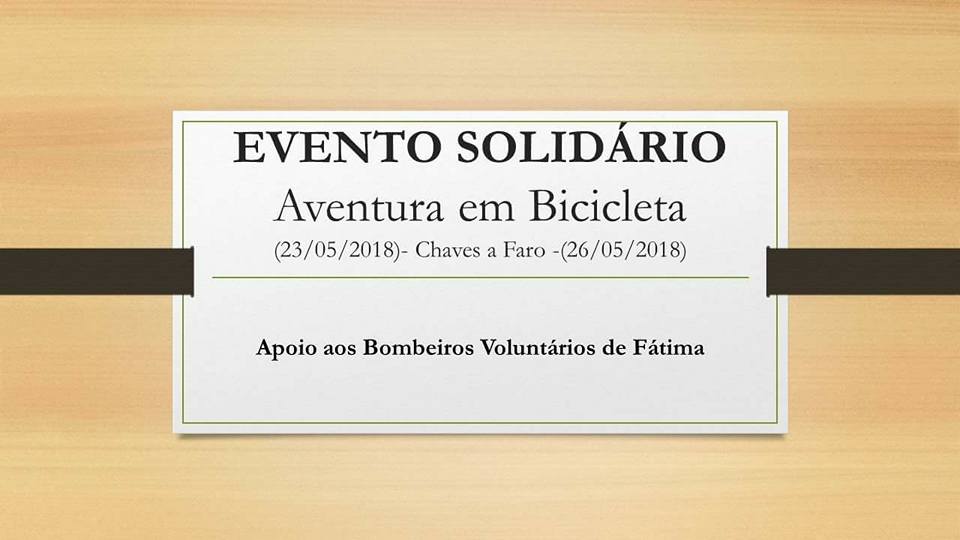 EVENTO SOLIDÁRIO
Aventura em Bicicleta
(23/05/2018)- Chaves a Faro -(26/05/2018)

Apoio aos Bombeiros Voluntários de Fátima